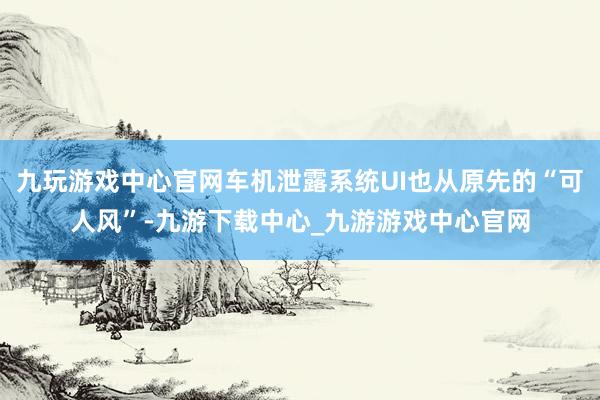 九玩游戏中心官网车机泄露系统UI也从原先的“可人风”-九游下载中心_九游游戏中心官网